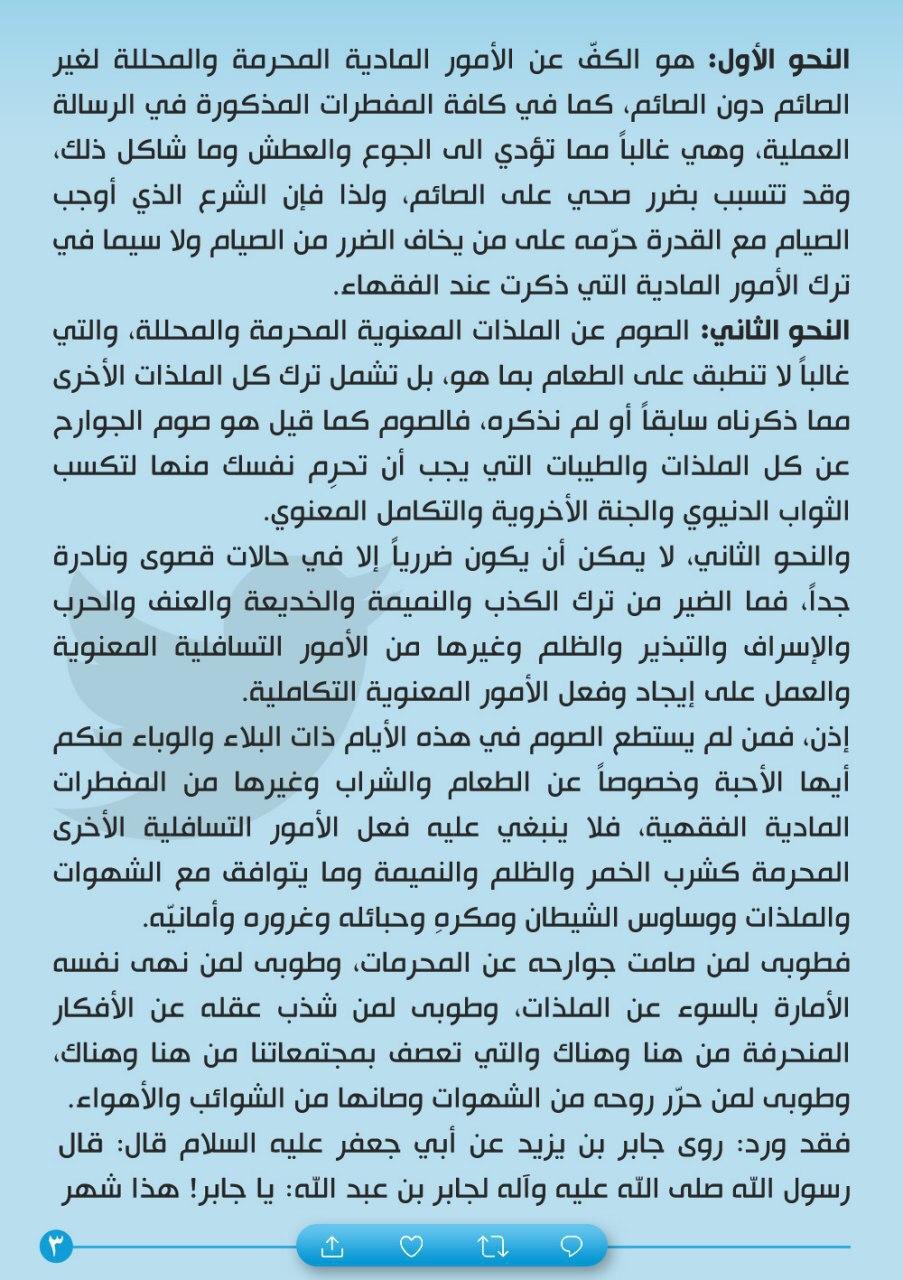 النحو الأول: هو الكفّ عن الأمور المادية المحرمة والمحللة لغير الصائم دون الصائم، كما في كافة المفطرات المذكورة في الرسالة العملية، وهي غالباً مما تؤدي الى الجوع والعطش وما شاكل ذلك، وقد تتسبب بضرر صحي على الصائم، ولذا فإن الشرع الذي أوجب الصيام مع القدرة حرّمه على من يخاف الضرر من الصيام ولا سيما في ترك الأمور المادية التي ذكرت عند الفقهاء.
النحو الثاني: الصوم عن الملذات المعنوية المحرمة والمحللة، والتي غالباً لا تنطبق على الطعام بما هو، بل تشمل ترك كل الملذات الأخرى مما ذكرناه سابقاً أو لم نذكره، فالصوم كما قيل هو صوم الجوارح عن كل الملذات والطيبات التي يجب أن تحرِم نفسك منها لتكسب الثواب الدنيوي والجنة الأخروية والتكامل المعنوي.
والنحو الثاني، لا يمكن أن يكون ضررياً إلا في حالات قصوى ونادرة جداً، فما الضير من ترك الكذب والنميمة والخديعة والعنف والحرب والإسراف والتبذير والظلم وغيرها من الأمور التسافلية المعنوية والعمل على إيجاد وفعل الأمور المعنوية التكاملية.
إذن، فمن لم يستطع الصوم في هذه الأيام ذات البلاء والوباء منكم أيها الأحبة وخصوصاً عن الطعام والشراب وغيرها من المفطرات المادية الفقهية، فلا ينبغي عليه فعل الأمور التسافلية الأخرى المحرمة كشرب الخمر والظلم والنميمة وما يتوافق مع الشهوات والملذات ووساوس الشيطان ومكرهِ وحبائله وغروره وأمانيّه.
فطوبى لمن صامت جوارحه عن المحرمات، وطوبى لمن نهى نفسه الأمارة بالسوء عن الملذات، وطوبى لمن شذب عقله عن الأفكار المنحرفة من هنا وهناك والتي تعصف بمجتمعاتنا من هنا وهناك، وطوبى لمن حرّر روحه من الشهوات وصانها من الشوائب والأهواء.
فقد ورد: روى جابر بن يزيد عن أبي جعفر عليه السلام قال: قال رسول الله صلى الله عليه وآله لجابر بن عبد الله: يا جابر! هذا شهر

٣